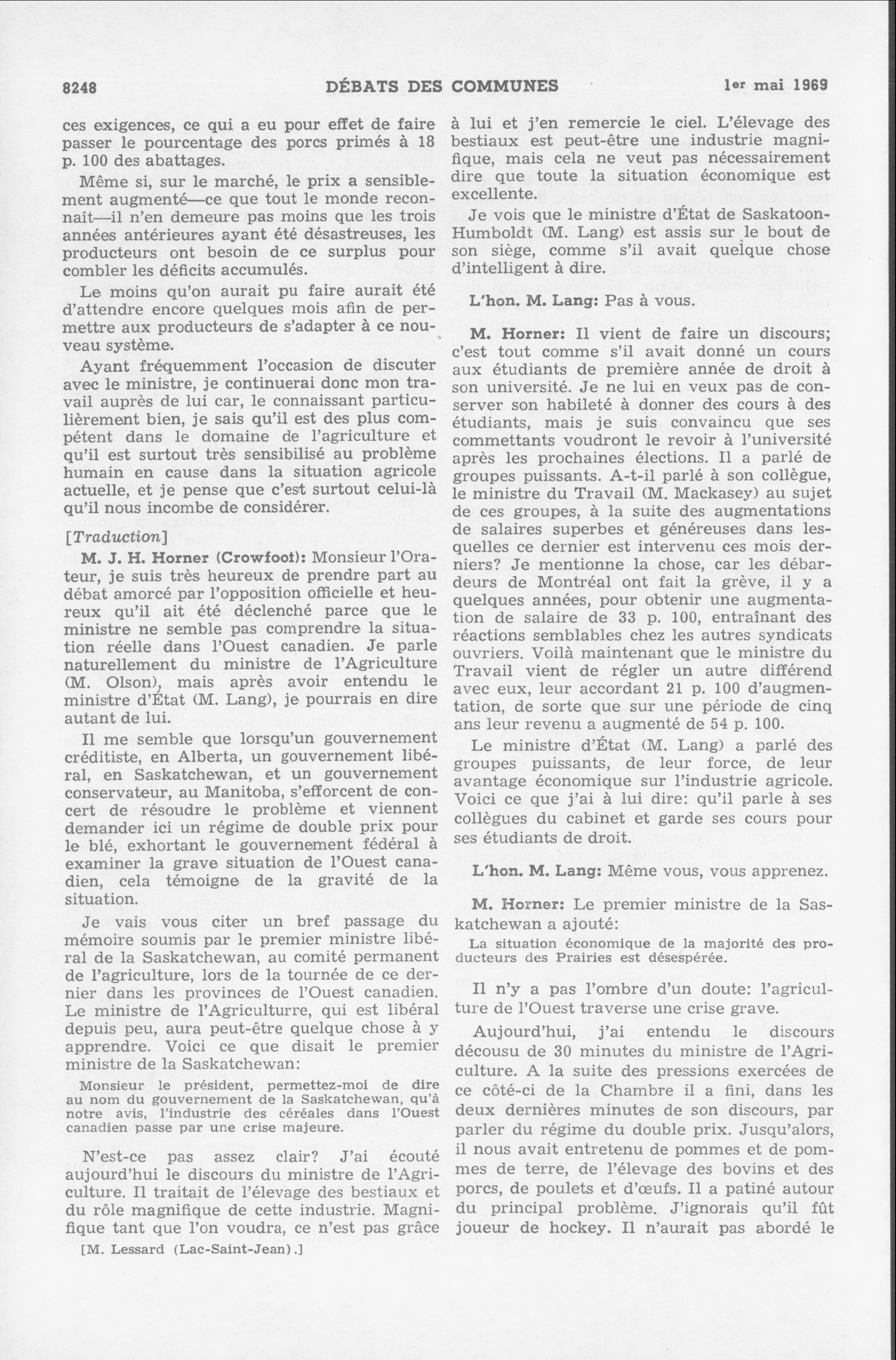 8248 DÉBATS DES COMMUNES 1er mai 1969

ces exigences, ce qui a eu pour effet de faire passer le pourcentage des porcs primés à 18 p. 100 des abattages.

Même si, sur le marché, le prix a sensiblement augmenté—ce que tout le monde reconnaît—il n'en demeure pas moins que les trois années antérieures ayant été désastreuses, les producteurs ont besoin de ce surplus pour combler les déficits accumulés.

Le moins qu'on aurait pu faire aurait été d'attendre encore quelques mois afin de permettre aux producteurs de s'adapter à ce nouveau système.

Ayant fréquemment l'occasion de discuter avec le ministre, je continuerai donc mon travail auprès de lui car, le connaissant particulièrement bien, je sais qu'il est des plus compétent dans le domaine de l'agriculture et qu'il est surtout très sensibilisé au problème humain en cause dans la situation agricole actuelle, et je pense que c'est surtout celui-là qu'il nous incombe de considérer.

[Traduction]

M. J. H. Horner (Crowfoot): Monsieur l'Orateur, je suis très heureux de prendre part au débat amorcé par l'opposition officielle et heureux qu'il ait été déclenché parce que le ministre ne semble pas comprendre la situation réelle dans l'Ouest canadien. Je parle naturellement du ministre de l'Agriculture (M. Olson), mais après avoir entendu le ministre d'État (M. Lang), je pourrais en dire autant de lui.

Il me semble que lorsqu'un gouvernement créditiste, en Alberta, un gouvernement libéral, en Saskatchewan, et un gouvernement conservateur, au Manitoba, s'efforcent de concert de résoudre le problème et viennent demander ici un régime de double prix pour le blé, exhortant le gouvernement fédéral à examiner la grave situation de l'Ouest canadien, cela témoigne de la gravité de la situation.

Je vais vous citer un bref passage du mémoire soumis par le premier ministre libéral de la Saskatchewan, au comité permanent de l'agriculture, lors de la tournée de ce dernier dans les provinces de l'Ouest canadien. Le ministre de l'Agriculturre, qui est libéral depuis peu, aura peut-être quelque chose à y apprendre. Voici ce que disait le premier ministre de la Saskatchewan:

Monsieur le président, permettez-moi de dire au nom du gouvernement de la Saskatchewan, qu'à notre avis, l'industrie des céréales dans l'Ouest canadien passe par une crise majeure.

N'est-ce pas assez clair? J'ai écouté aujourd'hui le discours du ministre de l'Agriculture. Il traitait de l'élevage des bestiaux et du rôle magnifique de cette industrie. Magnifique tant que l'on voudra, ce n'est pas grâce

[M. Lessard (Lac-Saint-Jean).]

à lui et j'en remercie le ciel. L'élevage des bestiaux est peut-être une industrie magnifique, mais cela ne veut pas nécessairement dire que toute la situation économique est excellente.

Je vois que le ministre d'État de Saskatoon-Humboldt (M. Lang) est assis sur le bout de son siège, comme s'il avait quelque chose d'intelligent à dire.

L'hon. M. Lang: Pas à vous.

M. Horner: Il vient de faire un discours; c'est tout comme s'il avait donné un cours aux étudiants de première année de droit à son université. Je ne lui en veux pas de conserver son habileté à donner des cours à des étudiants, mais je suis convaincu que ses commettants voudront le revoir à l'université après les prochaines élections. Il a parlé de groupes puissants. A-t-il parlé à son collègue, le ministre du Travail (M. Mackasey) au sujet de ces groupes, à la suite des augmentations de salaires superbes et généreuses dans lesquelles ce dernier est intervenu ces mois derniers? Je mentionne la chose, car les débardeurs de Montréal ont fait la grève, il y a quelques années, pour obtenir une augmentation de salaire de 33 p. 100, entraînant des réactions semblables chez les autres syndicats ouvriers. Voilà maintenant que le ministre du Travail vient de régler un autre différend avec eux, leur accordant 21 p. 100 d'augmentation, de sorte que sur une période de cinq ans leur revenu a augmenté de 54 p. 100.

Le ministre d'État (M. Lang) a parlé des groupes puissants, de leur force, de leur avantage économique sur l'industrie agricole. Voici ce que j'ai à lui dire: qu'il parle à ses collègues du cabinet et garde ses cours pour ses étudiants de droit.

L'hon. M. Lang: Même vous, vous apprenez.

M. Horner: Le premier ministre de la Saskatchewan a ajouté:

La situation économique de la majorité des producteurs des Prairies est désespérée.

Il n'y a pas l'ombre d'un doute: l'agriculture de l'Ouest traverse une crise grave.

Aujourd'hui, j'ai entendu le discours décousu de 30 minutes du ministre de l'Agriculture. A la suite des pressions exercées de ce côté-ci de la Chambre il a fini, dans les deux dernières minutes de son discours, par parler du régime du double prix. Jusqu'alors, il nous avait entretenu de pommes et de pommes de terre, de l'élevage des bovins et des porcs, de poulets et d'œufs. Il a patiné autour du principal problème. J'ignorais qu'il fût joueur de hockey. Il n'aurait pas abordé le